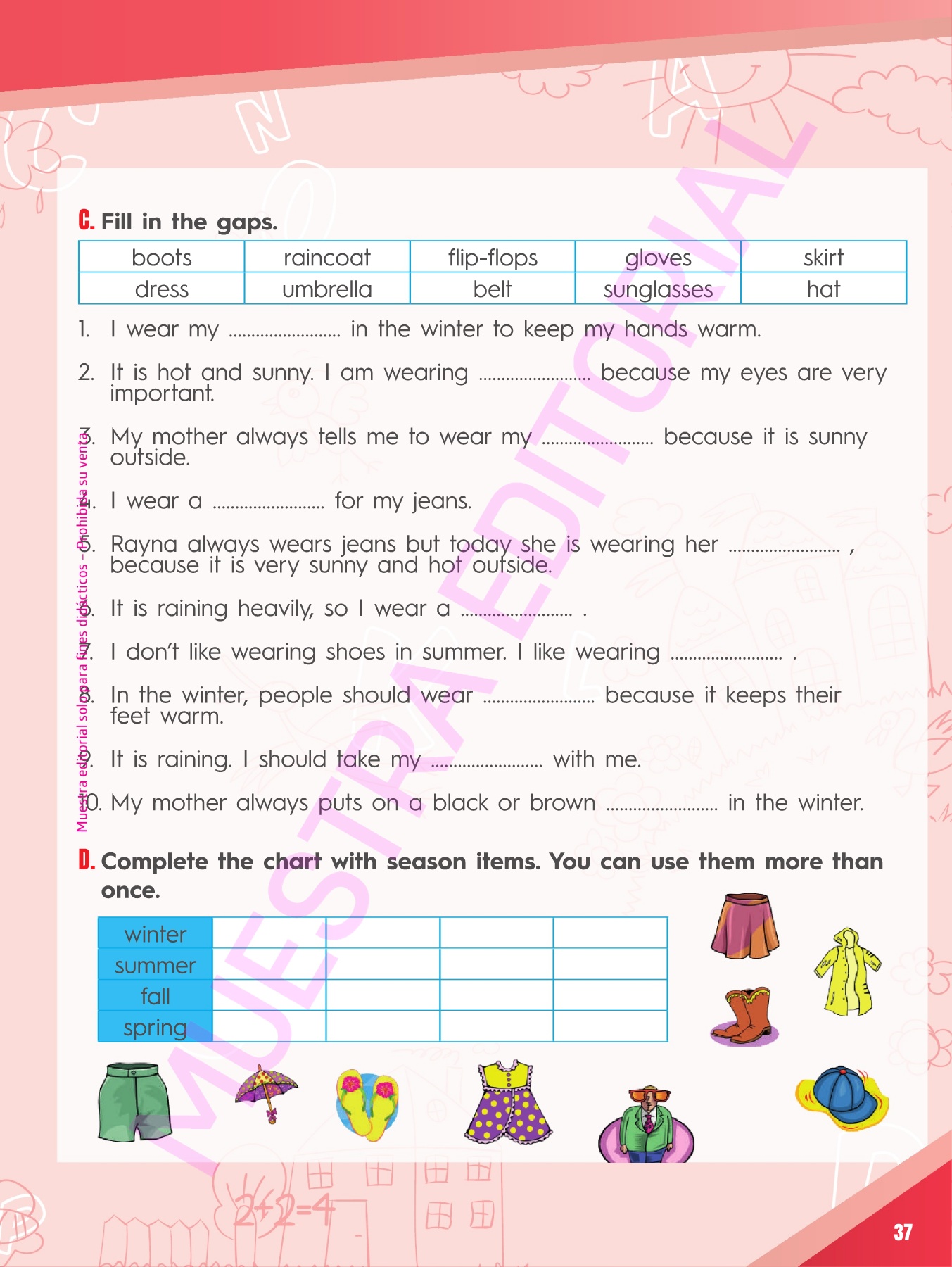 C. Fill in the gaps.

| boots | raincoat | flip-flops | gloves | skirt |
|---|---|---|---|---|
| dress | umbrella | belt | sunglasses | hat |

1. I wear my ........................ in the winter to keep my hands warm.

2. It is hot and sunny. I am wearing ........................ because my eyes are very important.

3. My mother always tells me to wear my ........................ because it is sunny outside.

4. I wear a ........................ for my jeans.

5. Rayna always wears jeans but today she is wearing her ........................ , because it is very sunny and hot outside.

6. It is raining heavily, so I wear a ........................ .

7. I don't like wearing shoes in summer. I like wearing ........................ .

8. In the winter, people should wear ........................ because it keeps their feet warm.

9. It is raining. I should take my ........................ with me.

10. My mother always puts on a black or brown ........................ in the winter.

D. Complete the chart with season items. You can use them more than once.

| winter | | | | |
|---|---|---|---|---|
| summer | | | | |
| fall | | | | |
| spring | | | | |

Muestra editorial solo para fines didácticos – Prohibida su venta

MUESTRA EDITORIAL

2+2=4

37